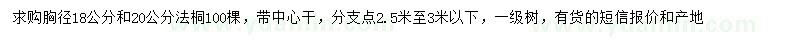 求购胸径18公分和20公分法桐100棵，带中心干，分支点2.5米至3米以下，一级树，有货的短信报价和产地